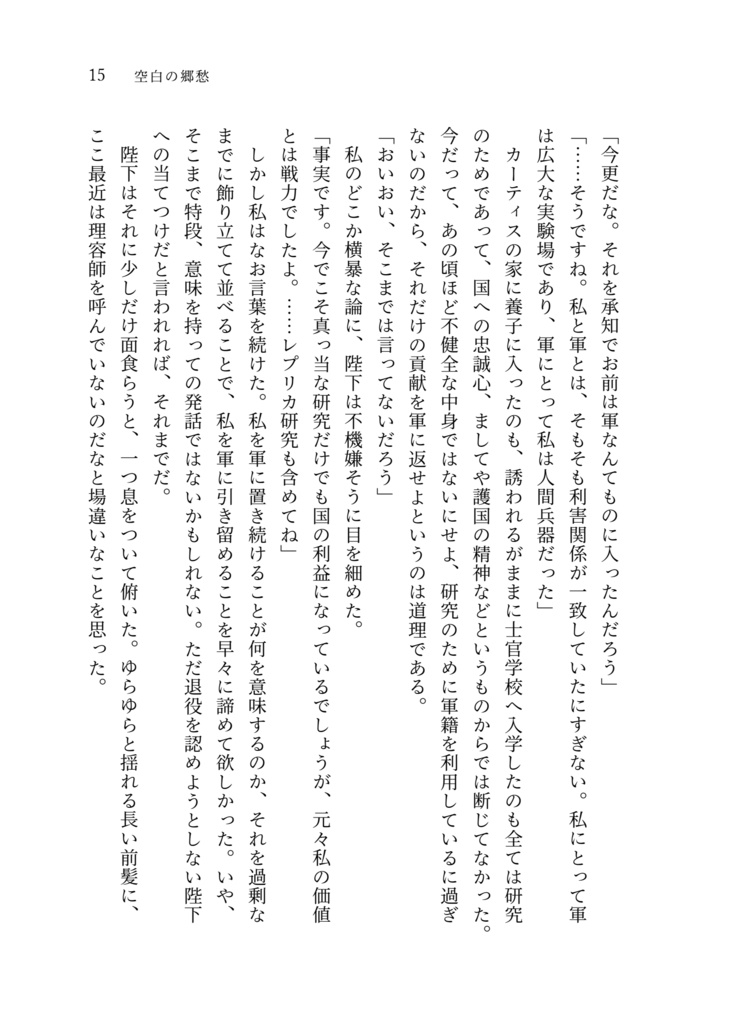 15　空白の郷愁

「今更だな。それを承知でお前は軍なんてものに入ったんだろう」

「……そうですね。私と軍とは、そもそも利害関係が一致していたにすぎない。私にとって軍は広大な実験場であり、軍にとって私は人間兵器だった」

カーティスの家に養子に入ったのも、誘われるがままに士官学校へ入学したのも全ては研究のためであって、国への忠誠心、ましてや護国の精神などというものからでは断じてなかった。今だって、あの頃ほど不健全な中身ではないにせよ、研究のために軍籍を利用しているに過ぎないのだから、それだけの貢献を軍に返せよというのは道理である。

「おいおい、そこまでは言ってないだろう」

私のどこか横暴な論に、陛下は不機嫌そうに目を細めた。

「事実です。今でこそ真っ当な研究だけでも国の利益になっているでしょうが、元々私の価値とは戦力でしたよ。……レプリカ研究も含めてね」

しかし私はなお言葉を続けた。私を軍に置き続けることが何を意味するのか、それを過剰なまでに飾り立てて並べることで、私を軍に引き留めることを早々に諦めて欲しかった。いや、そこまで特段、意味を持っての発話ではないかもしれない。ただ退役を認めようとしない陛下への当てつけだと言われれば、それまでだ。

陛下はそれに少しだけ面食らうと、一つ息をついて俯いた。ゆらゆらと揺れる長い前髪に、ここ最近は理容師を呼んでいないのだなと場違いなことを思った。